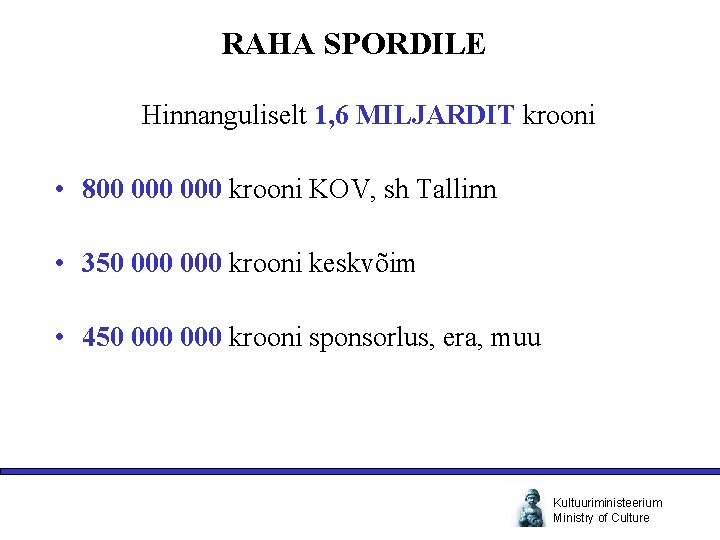 RAHA SPORDILE

Hinnanguliselt 1,6 MILJARDIT krooni

• 800 000 000 krooni KOV, sh Tallinn

• 350 000 000 krooni keskvõim

• 450 000 000 krooni sponsorlus, era, muu

Kultuuriministeerium
Ministry of Culture